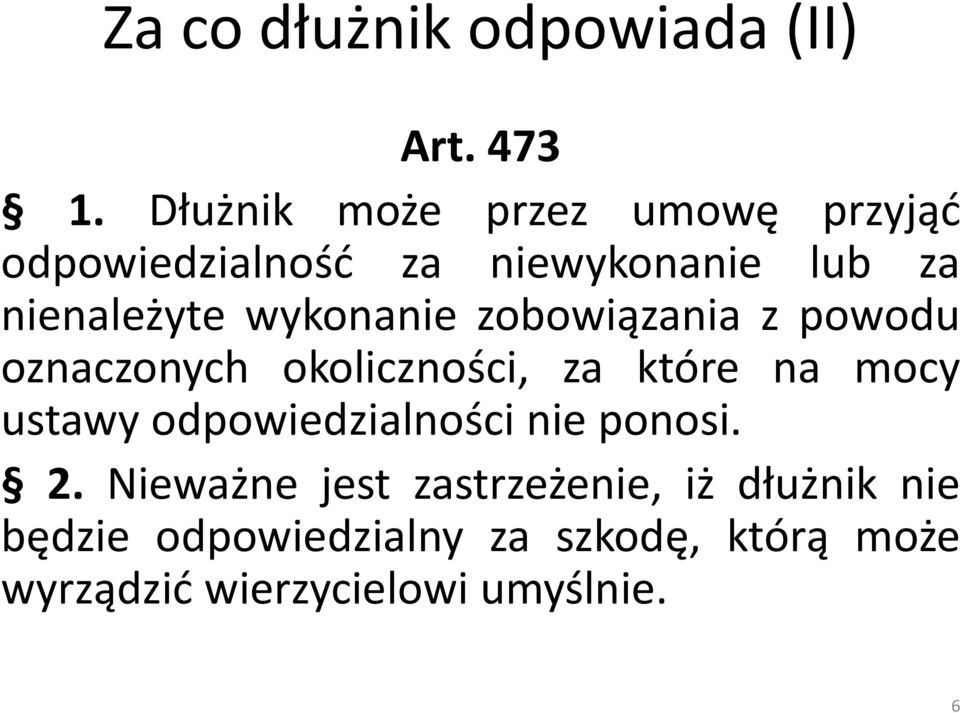 Za co dłużnik odpowiada (II)

Art. 473

§ 1. Dłużnik może przez umowę przyjąć odpowiedzialność za niewykonanie lub za nienależyte wykonanie zobowiązania z powodu oznaczonych okoliczności, za które na mocy ustawy odpowiedzialności nie ponosi.

§ 2. Nieważne jest zastrzeżenie, iż dłużnik nie będzie odpowiedzialny za szkodę, którą może wyrządzić wierzycielowi umyślnie.

6